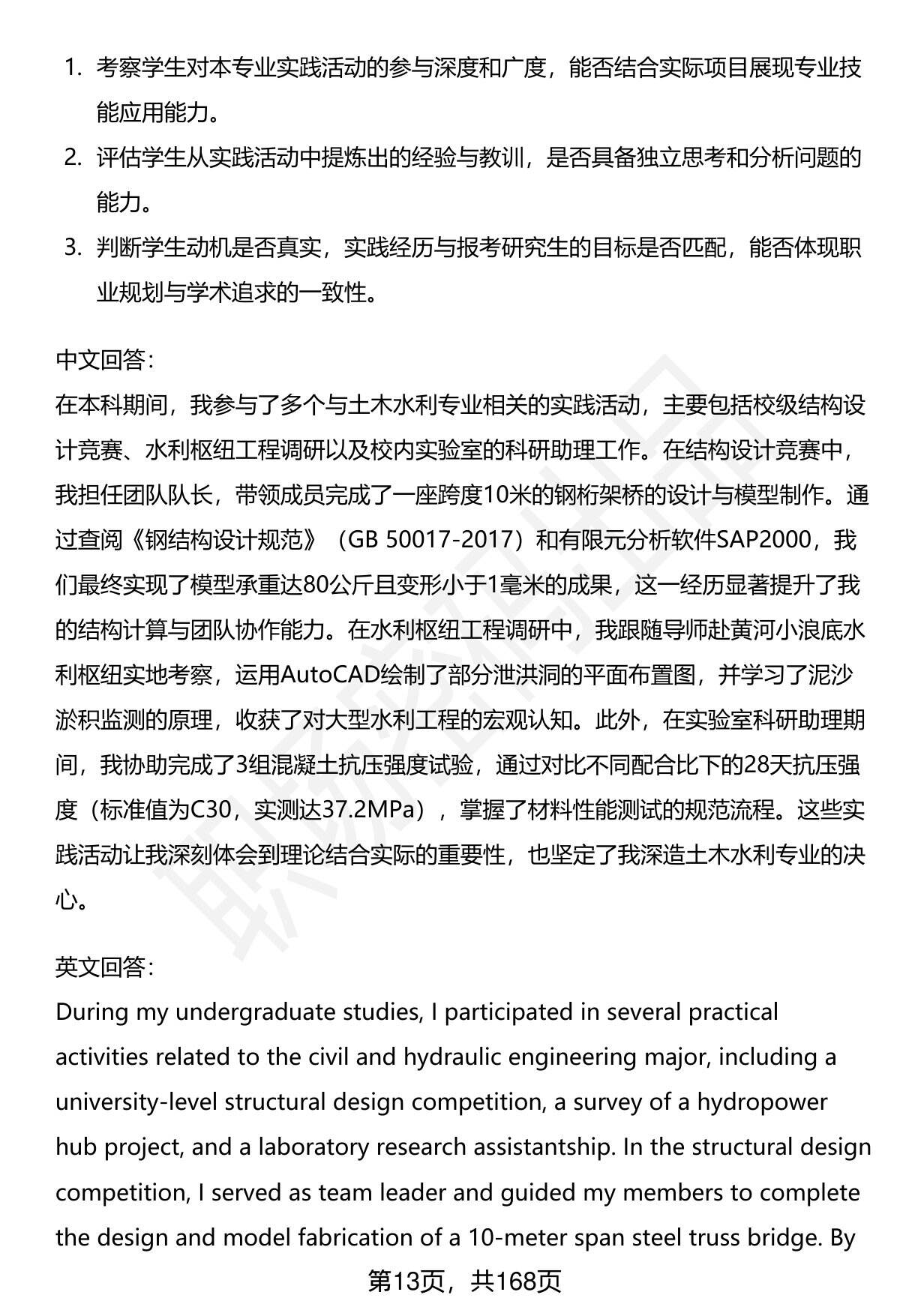 1. 考察学生对本专业实践活动的参与深度和广度，能否结合实际项目展现专业技能应用能力。

2. 评估学生从实践活动中提炼出的经验与教训，是否具备独立思考和分析问题的能力。

3. 判断学生动机是否真实，实践经历与报考研究生的目标是否匹配，能否体现职业规划与学术追求的一致性。

中文回答：
在本科期间，我参与了多个与土木水利专业相关的实践活动，主要包括校级结构设计竞赛、水利枢纽工程调研以及校内实验室的科研助理工作。在结构设计竞赛中，我担任团队队长，带领成员完成了一座跨度10米的钢桁架桥的设计与模型制作。通过查阅《钢结构设计规范》（GB 50017-2017）和有限元分析软件SAP2000，我们最终实现了模型承重达80公斤且变形小于1毫米的成果，这一经历显著提升了我的结构计算与团队协作能力。在水利枢纽工程调研中，我跟随导师赴黄河小浪底水利枢纽实地考察，运用AutoCAD绘制了部分泄洪洞的平面布置图，并学习了泥沙淤积监测的原理，收获了对大型水利工程的宏观认知。此外，在实验室科研助理期间，我协助完成了3组混凝土抗压强度试验，通过对比不同配合比下的28天抗压强度（标准值为C30，实测达37.2MPa），掌握了材料性能测试的规范流程。这些实践活动让我深刻体会到理论结合实际的重要性，也坚定了我深造土木水利专业的决心。

英文回答：
During my undergraduate studies, I participated in several practical activities related to the civil and hydraulic engineering major, including a university-level structural design competition, a survey of a hydropower hub project, and a laboratory research assistantship. In the structural design competition, I served as team leader and guided my members to complete the design and model fabrication of a 10-meter span steel truss bridge. By

第13页，共168页